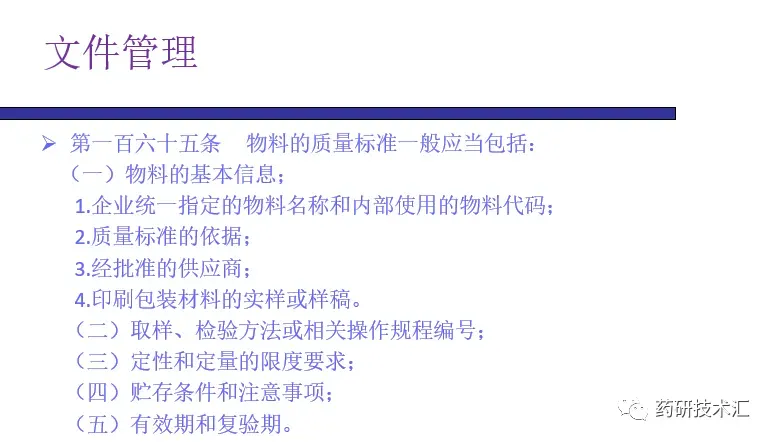 文件管理

➢ 第一百六十五条 物料的质量标准一般应当包括：

（一）物料的基本信息；

1.企业统一指定的物料名称和内部使用的物料代码；

2.质量标准的依据；

3.经批准的供应商；

4.印刷包装材料的实样或样稿。

（二）取样、检验方法或相关操作规程编号；

（三）定性和定量的限度要求；

（四）贮存条件和注意事项；

（五）有效期和复验期。

药研技术汇